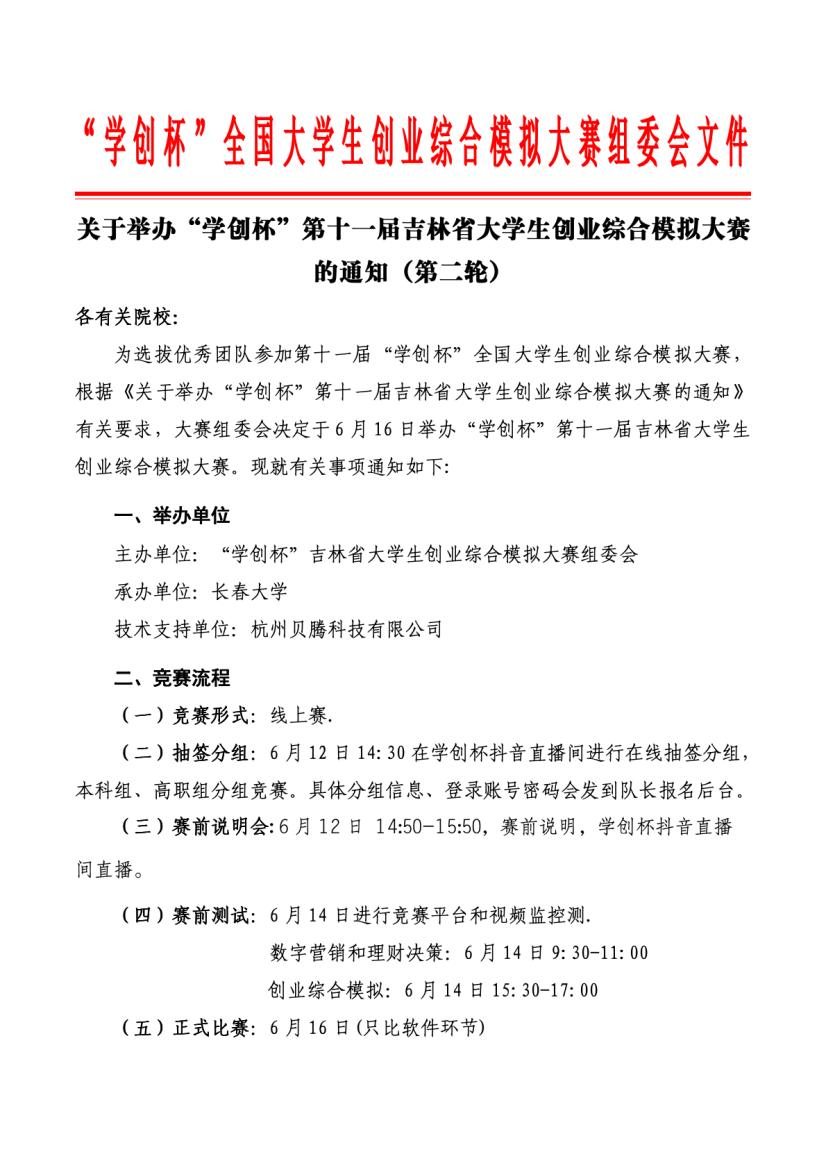 “学创杯”全国大学生创业综合模拟大赛组委会文件

关于举办“学创杯”第十一届吉林省大学生创业综合模拟大赛的通知（第二轮）

各有关院校:

为选拔优秀团队参加第十一届“学创杯”全国大学生创业综合模拟大赛，根据《关于举办“学创杯”第十一届吉林省大学生创业综合模拟大赛的通知》有关要求，大赛组委会决定于6月16日举办“学创杯”第十一届吉林省大学生创业综合模拟大赛。现就有关事项通知如下:

一、举办单位

主办单位：“学创杯”吉林省大学生创业综合模拟大赛组委会

承办单位：长春大学

技术支持单位：杭州贝腾科技有限公司

二、竞赛流程

（一）竞赛形式：线上赛.

（二）抽签分组：6月12日14:30在学创杯抖音直播间进行在线抽签分组，本科组、高职组分组竞赛。具体分组信息、登录账号密码会发到队长报名后台。

（三）赛前说明会:6月12日 14:50-15:50，赛前说明，学创杯抖音直播间直播。

（四）赛前测试：6月14日进行竞赛平台和视频监控测.

数字营销和理财决策：6月14日9:30-11:00

创业综合模拟：6月14日15:30-17:00

（五）正式比赛：6月16日(只比软件环节)